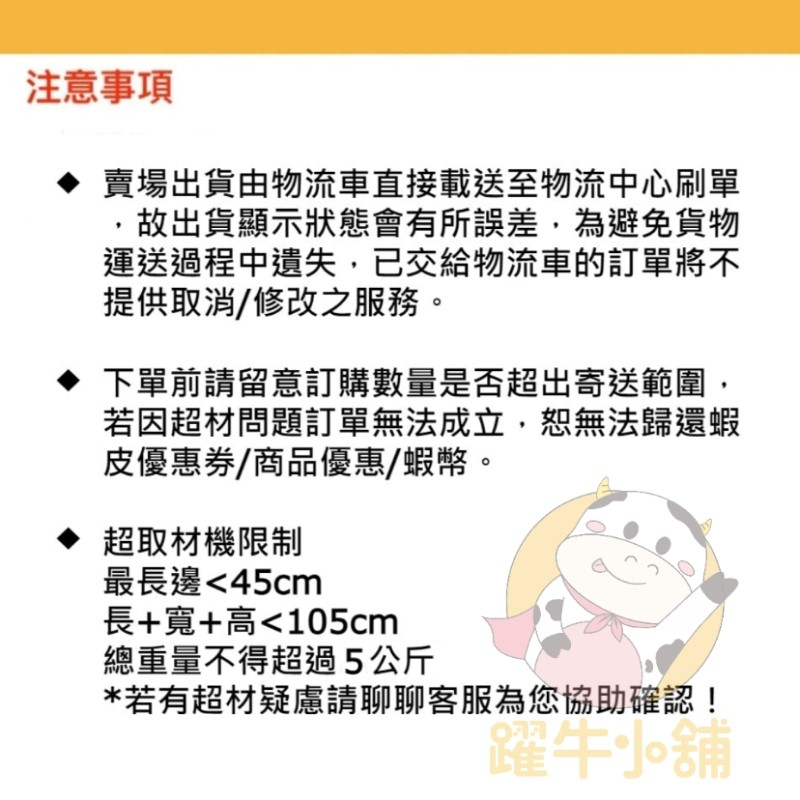 注意事項

◆ 賣場出貨由物流車直接載送至物流中心刷單，故出貨顯示狀態會有所誤差，為避免貨物運送過程中遺失，已交給物流車的訂單將不提供取消/修改之服務。

◆ 下單前請留意訂購數量是否超出寄送範圍，若因超材問題訂單無法成立，恕無法歸還蝦皮優惠券/商品優惠/蝦幣。

◆ 超取材機限制
最長邊<45cm
長+寬+高<105cm
總重量不得超過 5 公斤
*若有超材疑慮請聊聊客服為您協助確認！

躍牛小舖